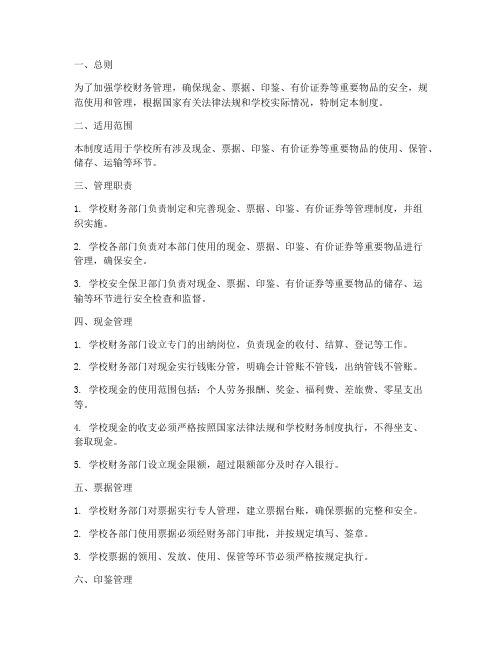 一、总则

为了加强学校财务管理，确保现金、票据、印鉴、有价证券等重要物品的安全，规范使用和管理，根据国家有关法律法规和学校实际情况，特制定本制度。

二、适用范围

本制度适用于学校所有涉及现金、票据、印鉴、有价证券等重要物品的使用、保管、储存、运输等环节。

三、管理职责

1. 学校财务部门负责制定和完善现金、票据、印鉴、有价证券等管理制度，并组织实施。

2. 学校各部门负责对本部门使用的现金、票据、印鉴、有价证券等重要物品进行管理，确保安全。

3. 学校安全保卫部门负责对现金、票据、印鉴、有价证券等重要物品的储存、运输等环节进行安全检查和监督。

四、现金管理

1. 学校财务部门设立专门的出纳岗位，负责现金的收付、结算、登记等工作。

2. 学校财务部门对现金实行钱账分管，明确会计管账不管钱，出纳管钱不管账。

3. 学校现金的使用范围包括：个人劳务报酬、奖金、福利费、差旅费、零星支出等。

4. 学校现金的收支必须严格按照国家法律法规和学校财务制度执行，不得坐支、套取现金。

5. 学校财务部门设立现金限额，超过限额部分及时存入银行。

五、票据管理

1. 学校财务部门对票据实行专人管理，建立票据台账，确保票据的完整和安全。

2. 学校各部门使用票据必须经财务部门审批，并按规定填写、签章。

3. 学校票据的领用、发放、使用、保管等环节必须严格按规定执行。

六、印鉴管理